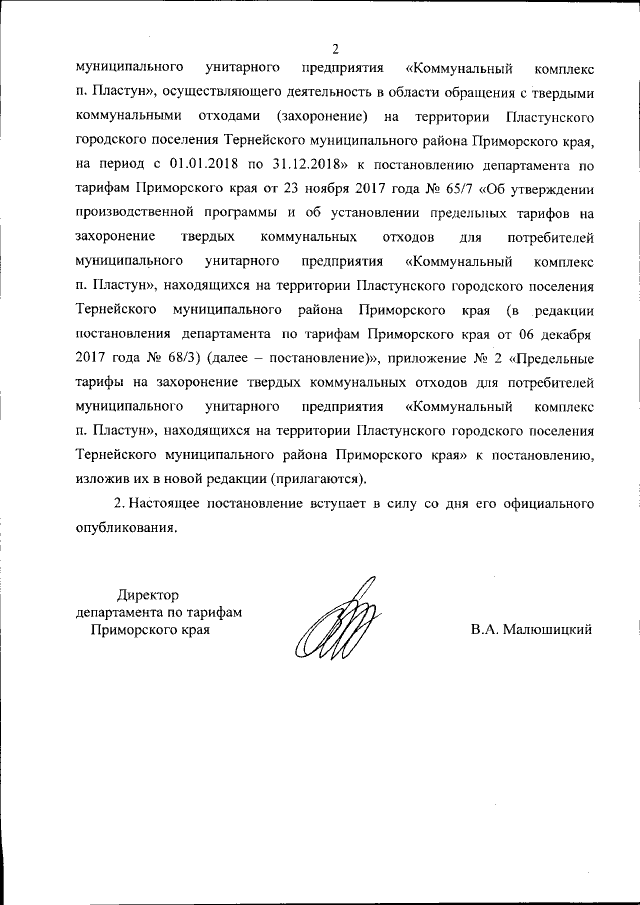 2

муниципального унитарного предприятия «Коммунальный комплекс п. Пластун», осуществляющего деятельность в области обращения с твердыми коммунальными отходами (захоронение) на территории Пластунского городского поселения Тернейского муниципального района Приморского края, на период с 01.01.2018 по 31.12.2018» к постановлению департамента по тарифам Приморского края от 23 ноября 2017 года № 65/7 «Об утверждении производственной программы и об установлении предельных тарифов на захоронение твердых коммунальных отходов для потребителей муниципального унитарного предприятия «Коммунальный комплекс п. Пластун», находящихся на территории Пластунского городского поселения Тернейского муниципального района Приморского края (в редакции постановления департамента по тарифам Приморского края от 06 декабря 2017 года № 68/3) (далее – постановление)», приложение № 2 «Предельные тарифы на захоронение твердых коммунальных отходов для потребителей муниципального унитарного предприятия «Коммунальный комплекс п. Пластун», находящихся на территории Пластунского городского поселения Тернейского муниципального района Приморского края» к постановлению, изложив их в новой редакции (прилагаются).

2. Настоящее постановление вступает в силу со дня его официального опубликования.

Директор
департамента по тарифам
Приморского края

В.А. Малюшицкий